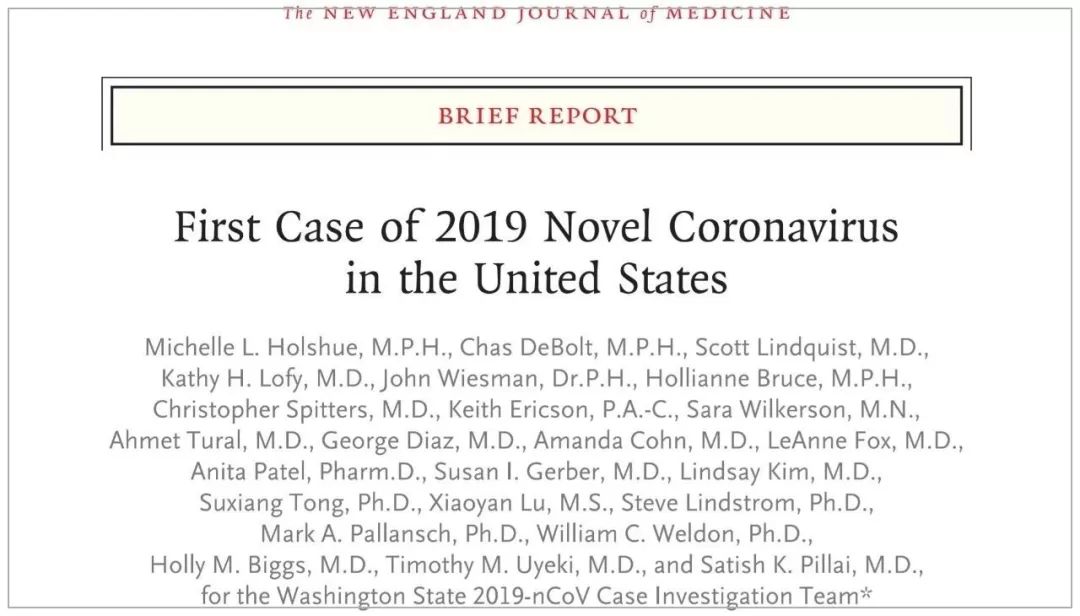 The NEW ENGLAND JOURNAL of MEDICINE

BRIEF REPORT

First Case of 2019 Novel Coronavirus in the United States

Michelle L. Holshue, M.P.H., Chas DeBolt, M.P.H., Scott Lindquist, M.D., Kathy H. Lofy, M.D., John Wiesman, Dr.P.H., Hollianne Bruce, M.P.H., Christopher Spitters, M.D., Keith Ericson, P.A.-C., Sara Wilkerson, M.N., Ahmet Tural, M.D., George Diaz, M.D., Amanda Cohn, M.D., LeAnne Fox, M.D., Anita Patel, Pharm.D., Susan I. Gerber, M.D., Lindsay Kim, M.D., Suxiang Tong, Ph.D., Xiaoyan Lu, M.S., Steve Lindstrom, Ph.D., Mark A. Pallansch, Ph.D., William C. Weldon, Ph.D., Holly M. Biggs, M.D., Timothy M. Uyeki, M.D., and Satish K. Pillai, M.D., for the Washington State 2019-nCoV Case Investigation Team*